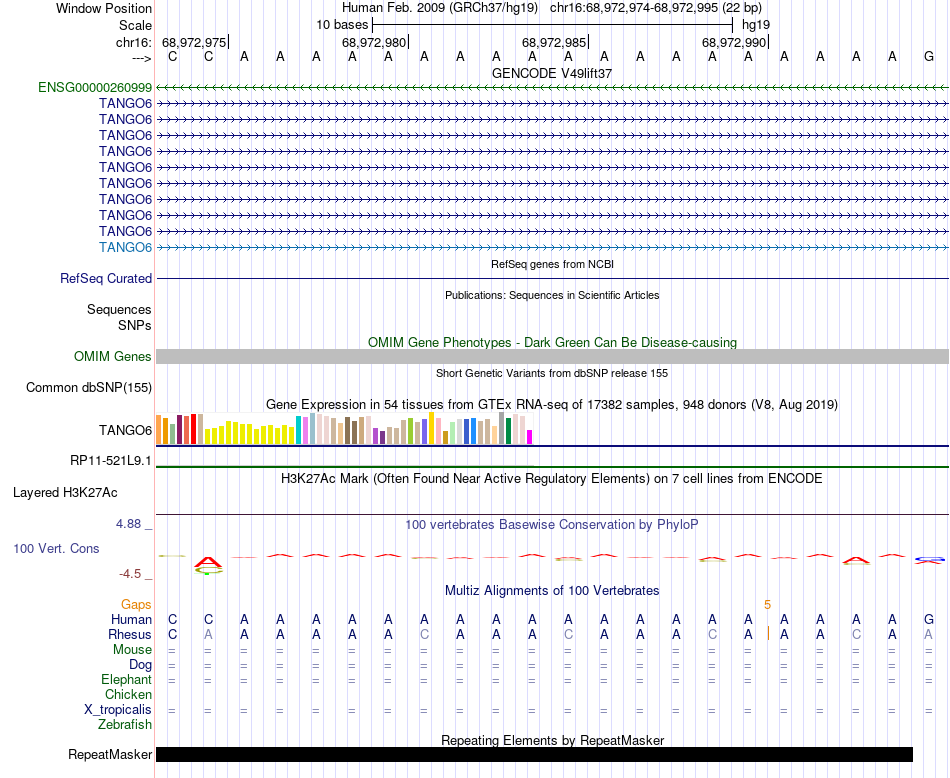 Window Position Human Feb. 2009 (GRCh37/hg19) chr16:68,972,974-68,972,995 (22 bp)
Scale 10 bases hg19
chr16: 68,972,975 68,972,980 68,972,985 68,972,990
---> C C A A A A A A A A A A A A A A A A A A A G
GENCODE V49lift37
ENSG00000260999
TANGO6
TANGO6
TANGO6
TANGO6
TANGO6
TANGO6
TANGO6
TANGO6
TANGO6
TANGO6
RefSeq genes from NCBI
RefSeq Curated
Publications: Sequences in Scientific Articles
Sequences
SNPs
OMIM Gene Phenotypes - Dark Green Can Be Disease-causing
OMIM Genes
Short Genetic Variants from dbSNP release 155
Common dbSNP(155)
Gene Expression in 54 tissues from GTEx RNA-seq of 17382 samples, 948 donors (V8, Aug 2019)
TANGO6
RP11-521L9.1
H3K27Ac Mark (Often Found Near Active Regulatory Elements) on 7 cell lines from ENCODE
Layered H3K27Ac
4.88 _
100 vertebrates Basewise Conservation by PhyloP
100 Vert. Cons
-4.5 _
Multiz Alignments of 100 Vertebrates
Gaps 5
Human C C A A A A A A A A A A A A A A A A A A A G
Rhesus C A A A A A A C A A A C A A A C A A A C A A
Mouse = = = = = = = = = = = = = = = = = = = = = =
Dog = = = = = = = = = = = = = = = = = = = = = =
Elephant = = = = = = = = = = = = = = = = = = = = = =
Chicken
X_tropicalis = = = = = = = = = = = = = = = = = = = = = =
Zebrafish
Repeating Elements by RepeatMasker
RepeatMasker